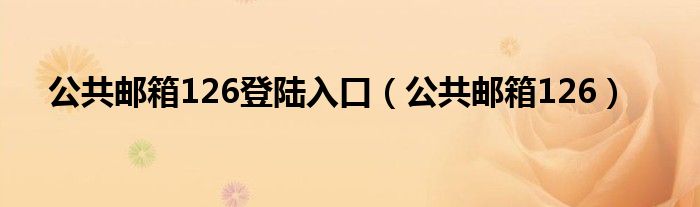 公共邮箱126登陆入口（公共邮箱126）